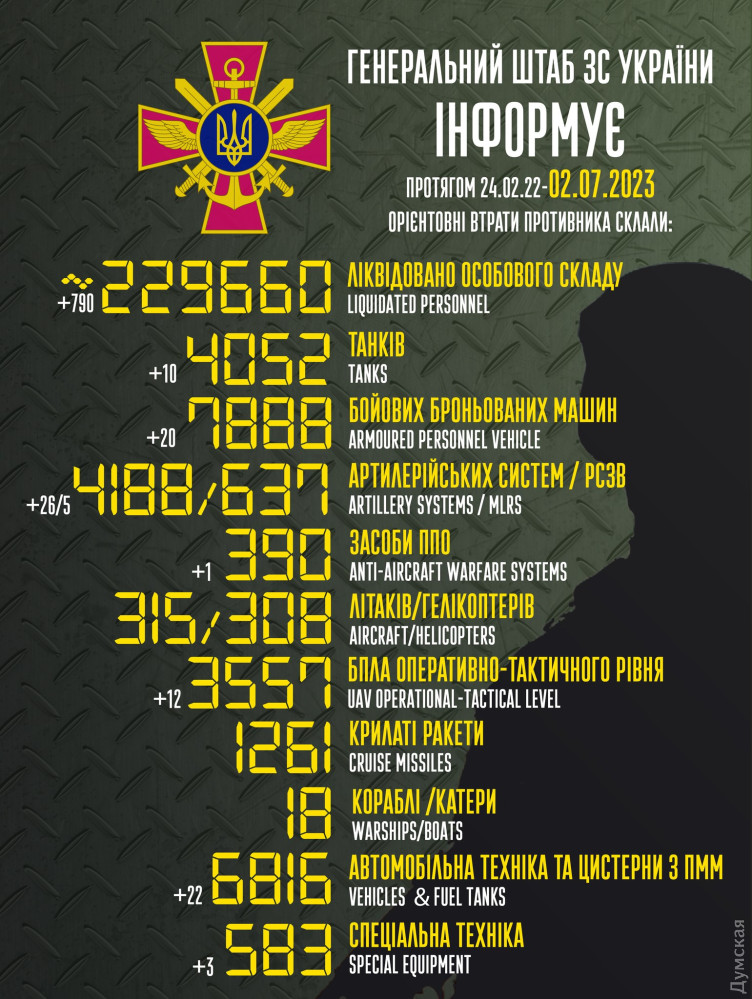 ГЕНЕРАЛЬНИЙ ШТАБ ЗС УКРАЇНИ
ІНФОРМУЄ

ПРОТЯГОМ 24.02.22-02.07.2023
ОРІЄНТОВНІ ВТРАТИ ПРОТИВНИКА СКЛАЛИ:

+790 ~229660 ЛІКВІДОВАНО ОСОБОВОГО СКЛАДУ
LIQUIDATED PERSONNEL

+10 4052 ТАНКІВ
TANKS

+20 7888 БОЙОВИХ БРОНЬОВАНИХ МАШИН
ARMOURED PERSONNEL VEHICLE

+26/5 4188/637 АРТИЛЕРІЙСЬКИХ СИСТЕМ / РСЗВ
ARTILLERY SYSTEMS / MLRS

+1 390 ЗАСОБИ ППО
ANTI-AIRCRAFT WARFARE SYSTEMS

315/308 ЛІТАКІВ/ГЕЛІКОПТЕРІВ
AIRCRAFT/HELICOPTERS

+12 3557 БПЛА ОПЕРАТИВНО-ТАКТИЧНОГО РІВНЯ
UAV OPERATIONAL-TACTICAL LEVEL

1261 КРИЛАТІ РАКЕТИ
CRUISE MISSILES

18 КОРАБЛІ /КАТЕРИ
WARSHIPS/BOATS

+22 6816 АВТОМОБІЛЬНА ТЕХНІКА ТА ЦИСТЕРНИ З ПММ
VEHICLES & FUEL TANKS

+3 583 СПЕЦІАЛЬНА ТЕХНІКА
SPECIAL EQUIPMENT

Думская